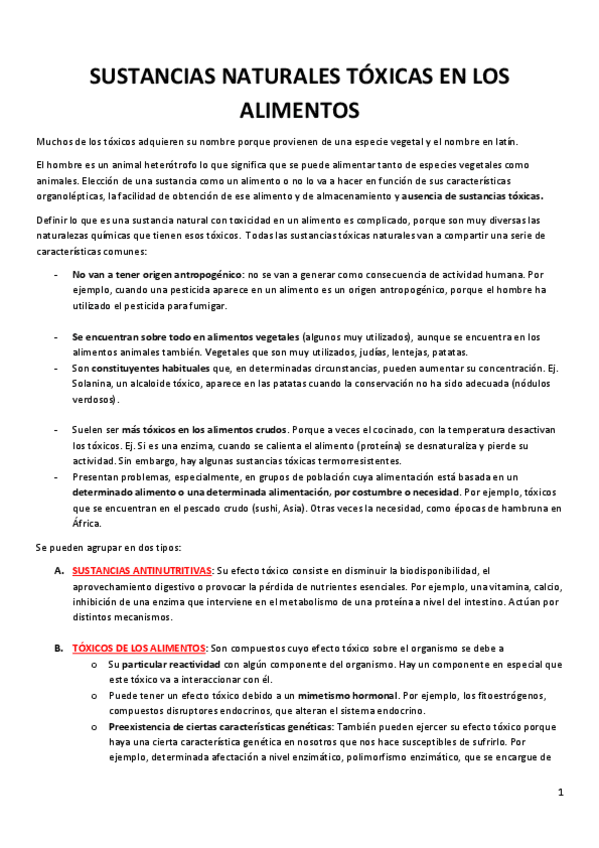 SUSTANCIAS NATURALES TÓXICAS EN LOS ALIMENTOS

Muchos de los tóxicos adquieren su nombre porque provienen de una especie vegetal y el nombre en latín.

El hombre es un animal heterótrofo lo que significa que se puede alimentar tanto de especies vegetales como animales. Elección de una sustancia como un alimento o no lo va a hacer en función de sus características organolépticas, la facilidad de obtención de ese alimento y de almacenamiento y ausencia de sustancias tóxicas.

Definir lo que es una sustancia natural con toxicidad en un alimento es complicado, porque son muy diversas las naturalezas químicas que tienen esos tóxicos. Todas las sustancias tóxicas naturales van a compartir una serie de características comunes:

- No van a tener origen antropogénico: no se van a generar como consecuencia de actividad humana. Por ejemplo, cuando una pesticida aparece en un alimento es un origen antropogénico, porque el hombre ha utilizado el pesticida para fumigar.

- Se encuentran sobre todo en alimentos vegetales (algunos muy utilizados), aunque se encuentra en los alimentos animales también. Vegetales que son muy utilizados, judías, lentejas, patatas.
- Son constituyentes habituales que, en determinadas circunstancias, pueden aumentar su concentración. Ej. Solanina, un alcaloide tóxico, aparece en las patatas cuando la conservación no ha sido adecuada (nódulos verdosos).

- Suelen ser más tóxicos en los alimentos crudos. Porque a veces el cocinado, con la temperatura desactivan los tóxicos. Ej. Si es una enzima, cuando se calienta el alimento (proteína) se desnaturaliza y pierde su actividad. Sin embargo, hay algunas sustancias tóxicas termorresistentes.
- Presentan problemas, especialmente, en grupos de población cuya alimentación está basada en un determinado alimento o una determinada alimentación, por costumbre o necesidad. Por ejemplo, tóxicos que se encuentran en el pescado crudo (sushi, Asia). Otras veces la necesidad, como épocas de hambruna en África.

Se pueden agrupar en dos tipos:

A. SUSTANCIAS ANTINUTRITIVAS: Su efecto tóxico consiste en disminuir la biodisponibilidad, el aprovechamiento digestivo o provocar la pérdida de nutrientes esenciales. Por ejemplo, una vitamina, calcio, inhibición de una enzima que interviene en el metabolismo de una proteína a nivel del intestino. Actúan por distintos mecanismos.

B. TÓXICOS DE LOS ALIMENTOS: Son compuestos cuyo efecto tóxico sobre el organismo se debe a
o Su particular reactividad con algún componente del organismo. Hay un componente en especial que este tóxico va a interaccionar con él.
o Puede tener un efecto tóxico debido a un mimetismo hormonal. Por ejemplo, los fitoestrógenos, compuestos disruptores endocrinos, que alteran el sistema endocrino.
o Preexistencia de ciertas características genéticas: También pueden ejercer su efecto tóxico porque haya una cierta característica genética en nosotros que nos hace susceptibles de sufrirlo. Por ejemplo, determinada afectación a nivel enzimático, polimorfismo enzimático, que se encargue de

1